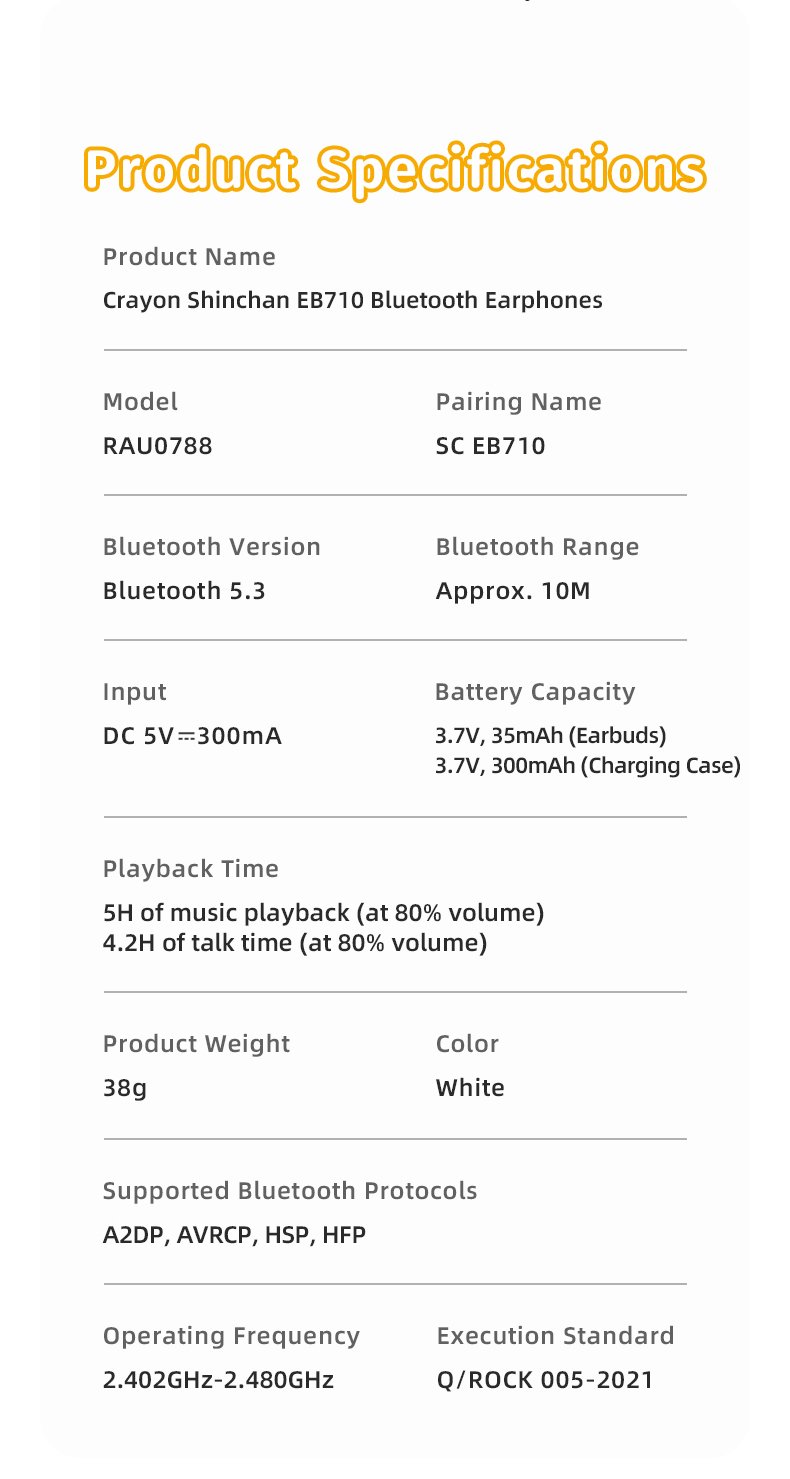 Product Specifications

Product Name
Crayon Shinchan EB710 Bluetooth Earphones

Model
RAU0788

Pairing Name
SC EB710

Bluetooth Version
Bluetooth 5.3

Bluetooth Range
Approx. 10M

Input
DC 5V⎓300mA

Battery Capacity
3.7V, 35mAh (Earbuds)
3.7V, 300mAh (Charging Case)

Playback Time
5H of music playback (at 80% volume)
4.2H of talk time (at 80% volume)

Product Weight
38g

Color
White

Supported Bluetooth Protocols
A2DP, AVRCP, HSP, HFP

Operating Frequency
2.402GHz-2.480GHz

Execution Standard
Q/ROCK 005-2021